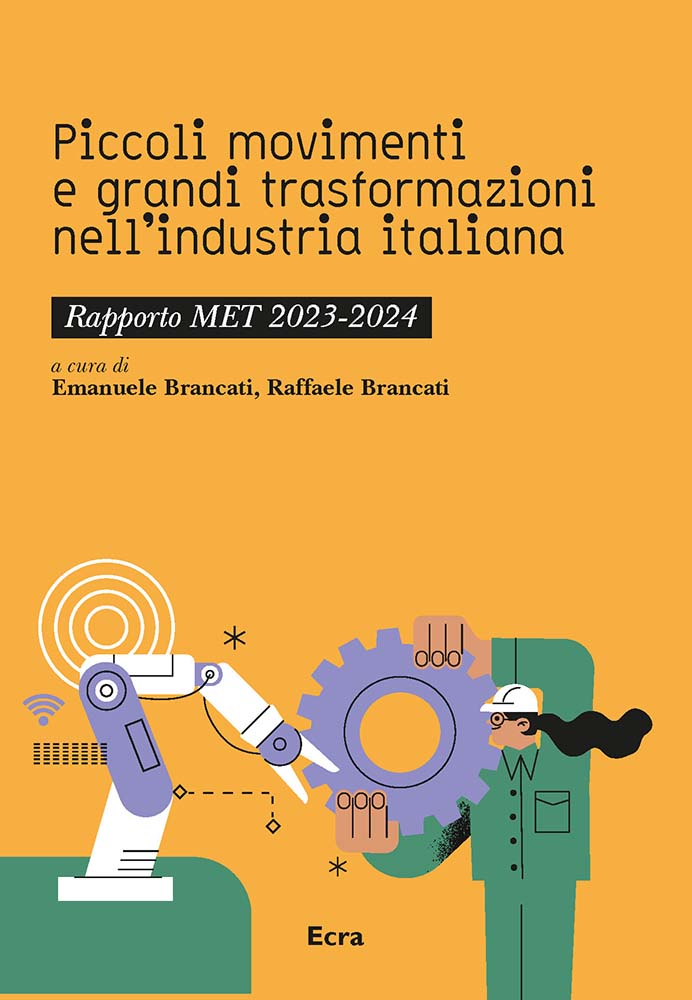 Piccoli movimenti
e grandi trasformazioni
nell'industria italiana

Rapporto MET 2023-2024

a cura di
Emanuele Brancati, Raffaele Brancati

Ecra